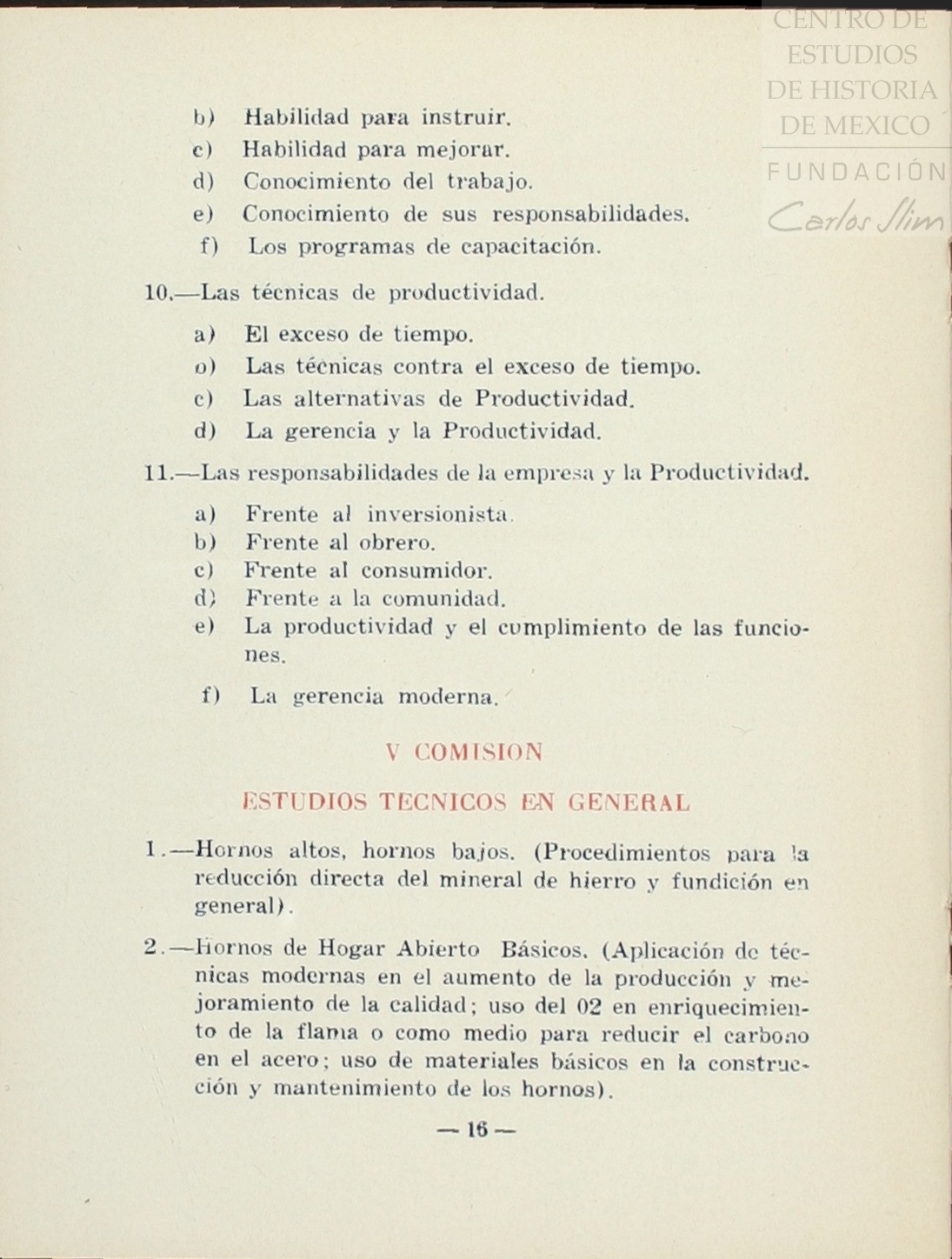 CENTRO DE ESTUDIOS DE HISTORIA DE MEXICO
FUNDACIÓN Carlos Slim

b) Habilidad para instruir.
c) Habilidad para mejorar.
d) Conocimiento del trabajo.
e) Conocimiento de sus responsabilidades.
f) Los programas de capacitación.

10.—Las técnicas de productividad.

a) El exceso de tiempo.
o) Las técnicas contra el exceso de tiempo.
c) Las alternativas de Productividad.
d) La gerencia y la Productividad.

11.—Las responsabilidades de la empresa y la Productividad.

a) Frente al inversionista.
b) Frente al obrero.
c) Frente al consumidor.
d) Frente a la comunidad.
e) La productividad y el cumplimiento de las funciones.
f) La gerencia moderna.

V COMISION

ESTUDIOS TECNICOS EN GENERAL

1.—Hornos altos, hornos bajos. (Procedimientos para la reducción directa del mineral de hierro y fundición en general).

2.—Hornos de Hogar Abierto Básicos. (Aplicación de técnicas modernas en el aumento de la producción y mejoramiento de la calidad; uso del 02 en enriquecimiento de la flama o como medio para reducir el carbono en el acero; uso de materiales básicos en la construcción y mantenimiento de los hornos).

— 16 —